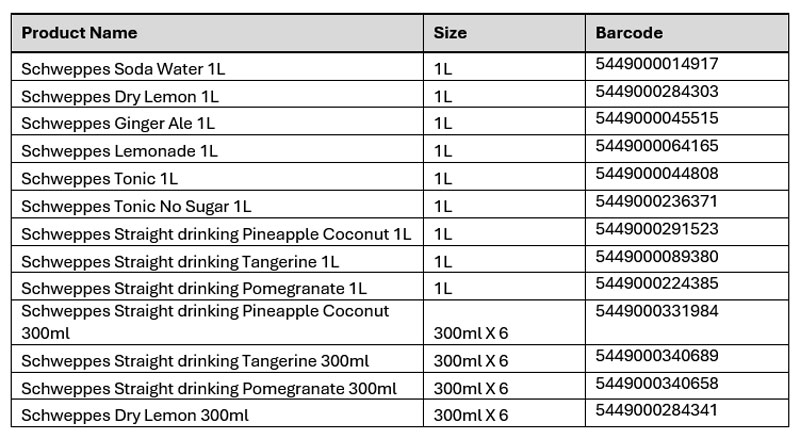 | Product Name | Size | Barcode |
|---|---|---|
| Schweppes Soda Water 1L | 1L | 5449000014917 |
| Schweppes Dry Lemon 1L | 1L | 5449000284303 |
| Schweppes Ginger Ale 1L | 1L | 5449000045515 |
| Schweppes Lemonade 1L | 1L | 5449000064165 |
| Schweppes Tonic 1L | 1L | 5449000044808 |
| Schweppes Tonic No Sugar 1L | 1L | 5449000236371 |
| Schweppes Straight drinking Pineapple Coconut 1L | 1L | 5449000291523 |
| Schweppes Straight drinking Tangerine 1L | 1L | 5449000089380 |
| Schweppes Straight drinking Pomegranate 1L | 1L | 5449000224385 |
| Schweppes Straight drinking Pineapple Coconut 300ml | 300ml X 6 | 5449000331984 |
| Schweppes Straight drinking Tangerine 300ml | 300ml X 6 | 5449000340689 |
| Schweppes Straight drinking Pomegranate 300ml | 300ml X 6 | 5449000340658 |
| Schweppes Dry Lemon 300ml | 300ml X 6 | 5449000284341 |